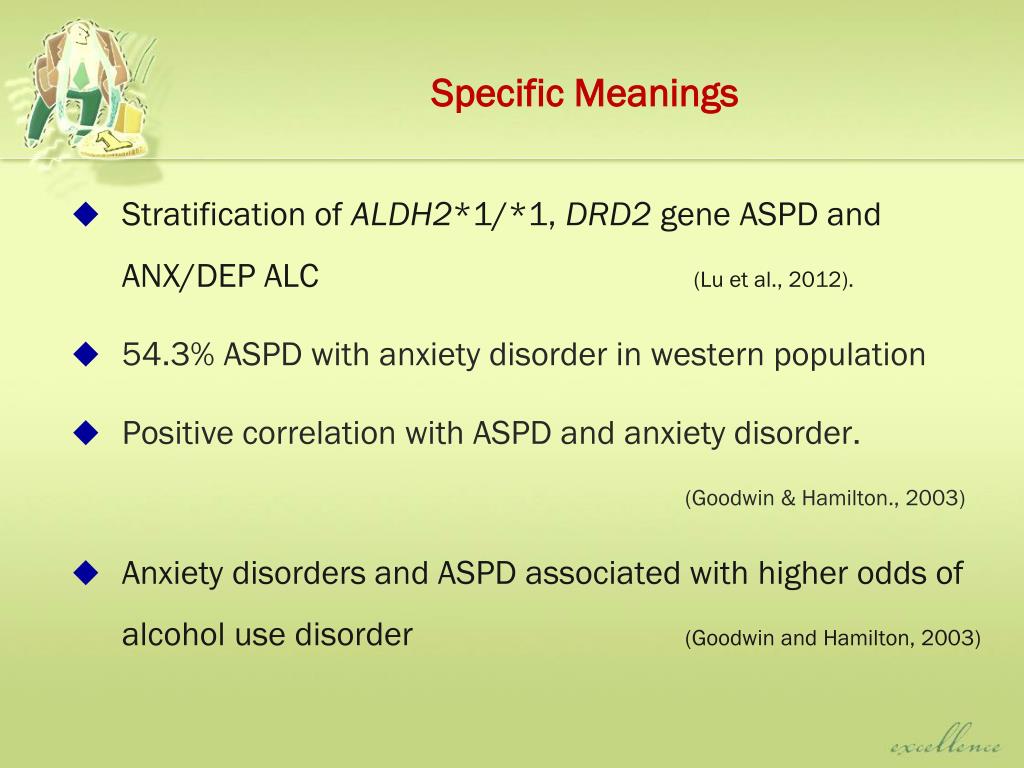 Specific Meanings

◆ Stratification of ALDH2*1/*1, DRD2 gene ASPD and ANX/DEP ALC (Lu et al., 2012).

◆ 54.3% ASPD with anxiety disorder in western population

◆ Positive correlation with ASPD and anxiety disorder.

(Goodwin & Hamilton., 2003)

◆ Anxiety disorders and ASPD associated with higher odds of alcohol use disorder (Goodwin and Hamilton, 2003)

excellence